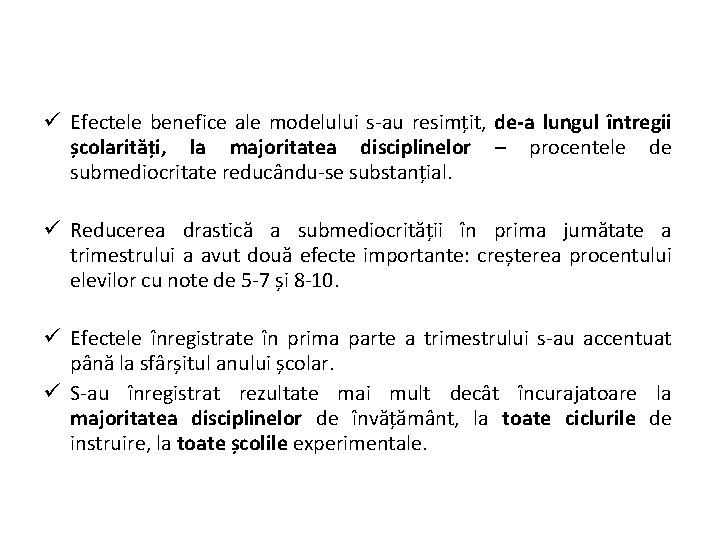 ✓ Efectele benefice ale modelului s-au resimțit, de-a lungul întregii școlarități, la majoritatea disciplinelor – procentele de submediocritate reducându-se substanțial.

✓ Reducerea drastică a submediocrității în prima jumătate a trimestrului a avut două efecte importante: creșterea procentului elevilor cu note de 5-7 și 8-10.

✓ Efectele înregistrate în prima parte a trimestrului s-au accentuat până la sfârșitul anului școlar.

✓ S-au înregistrat rezultate mai mult decât încurajatoare la majoritatea disciplinelor de învățământ, la toate ciclurile de instruire, la toate școlile experimentale.